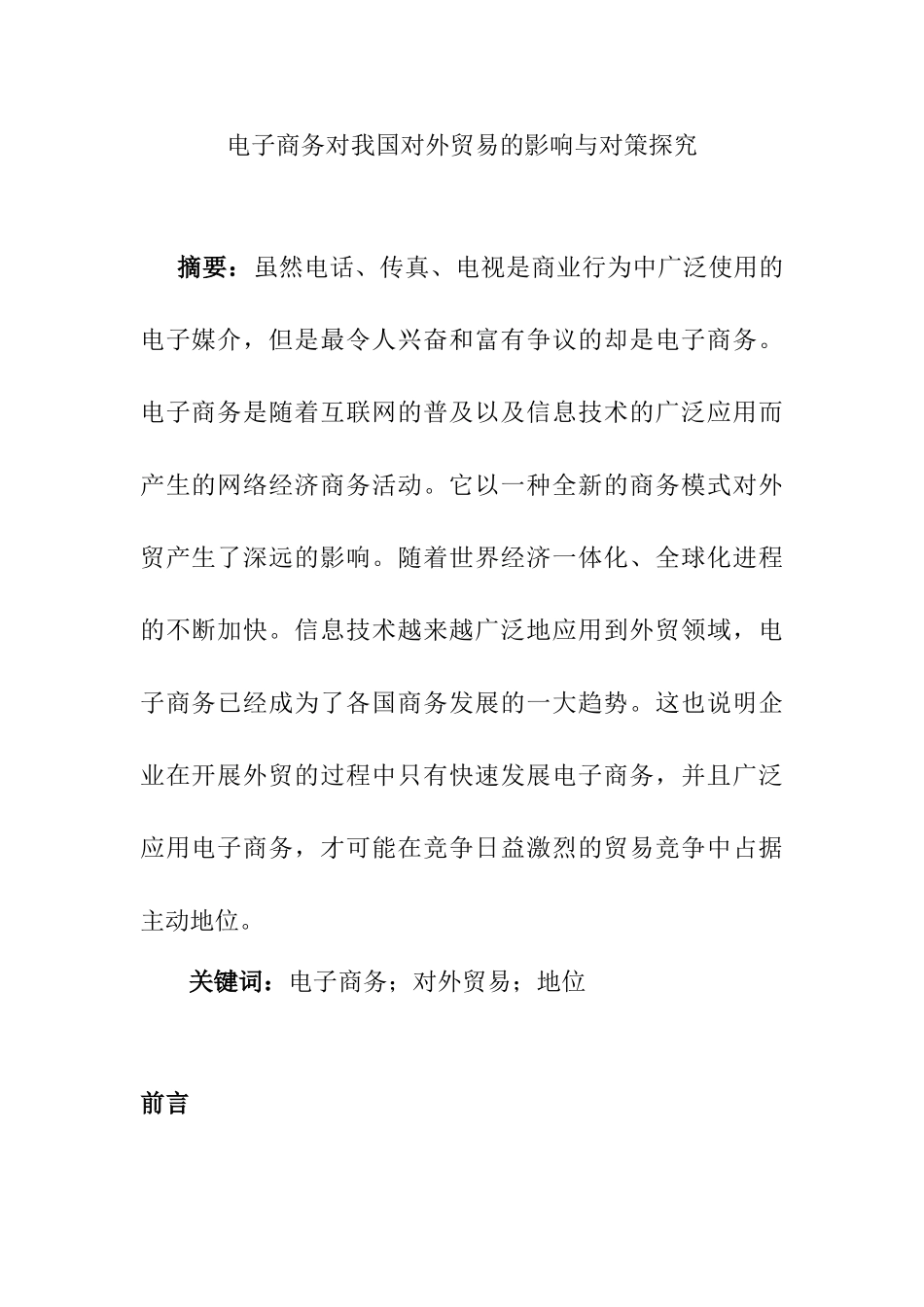 电子商务对我国对外贸易的影响与对策探究

摘要：虽然电话、传真、电视是商业行为中广泛使用的电子媒介，但是最令人兴奋和富有争议的却是电子商务。电子商务是随着互联网的普及以及信息技术的广泛应用而产生的网络经济商务活动。它以一种全新的商务模式对外贸产生了深远的影响。随着世界经济一体化、全球化进程的不断加快。信息技术越来越广泛地应用到外贸领域，电子商务已经成为了各国商务发展的一大趋势。这也说明企业在开展外贸的过程中只有快速发展电子商务，并且广泛应用电子商务，才可能在竞争日益激烈的贸易竞争中占据主动地位。

关键词：电子商务；对外贸易；地位

前言